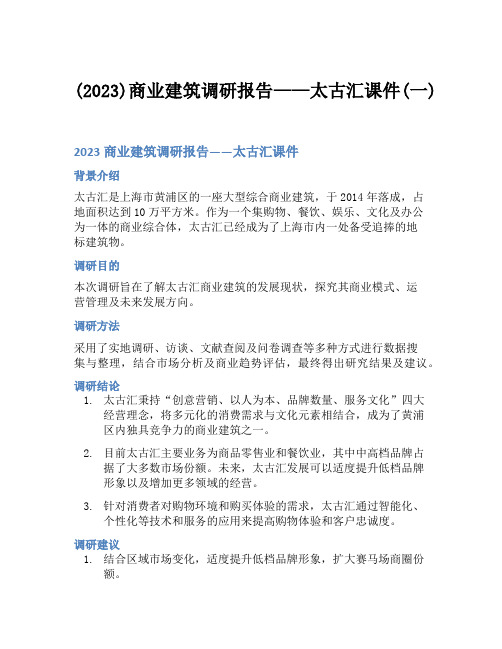 (2023)商业建筑调研报告——太古汇课件(一)

2023 商业建筑调研报告——太古汇课件

背景介绍

太古汇是上海市黄浦区的一座大型综合商业建筑，于 2014 年落成，占地面积达到 10 万平方米。作为一个集购物、餐饮、娱乐、文化及办公为一体的商业综合体，太古汇已经成为了上海市内一处备受追捧的地标建筑物。

调研目的

本次调研旨在了解太古汇商业建筑的发展现状，探究其商业模式、运营管理及未来发展方向。

调研方法

采用了实地调研、访谈、文献查阅及问卷调查等多种方式进行数据搜集与整理，结合市场分析及商业趋势评估，最终得出研究结果及建议。

调研结论

1. 太古汇秉持“创意营销、以人为本、品牌数量、服务文化”四大经营理念，将多元化的消费需求与文化元素相结合，成为了黄浦区内独具竞争力的商业建筑之一。

2. 目前太古汇主要业务为商品零售业和餐饮业，其中中高档品牌占据了大多数市场份额。未来，太古汇发展可以适度提升低档品牌形象以及增加更多领域的经营。

3. 针对消费者对购物环境和购买体验的需求，太古汇通过智能化、个性化等技术和服务的应用来提高购物体验和客户忠诚度。

调研建议

1. 结合区域市场变化，适度提升低档品牌形象，扩大赛马场商圈份额。